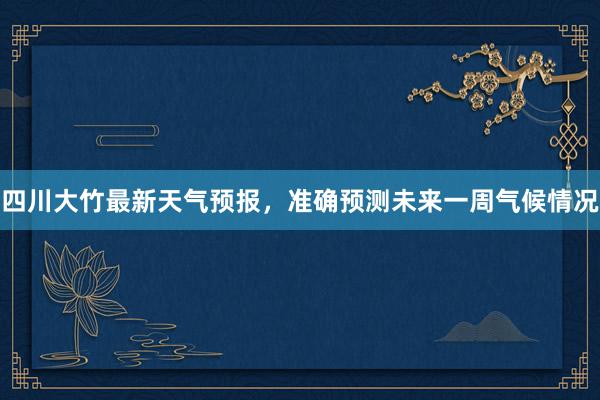 四川大竹最新天气预报，准确预测未来一周气候情况